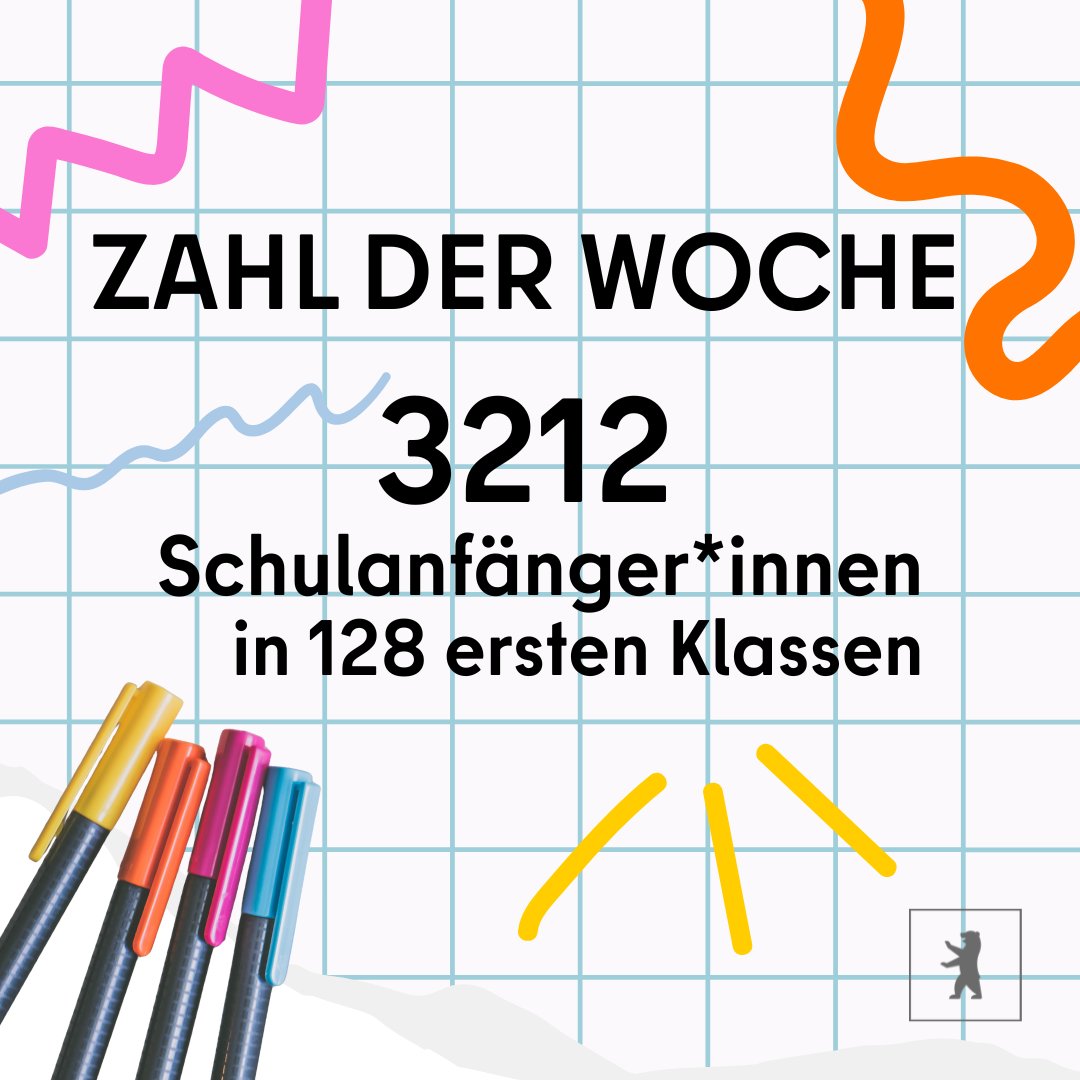 ZAHL DER WOCHE

3212

Schulanfänger*innen
in 128 ersten Klassen